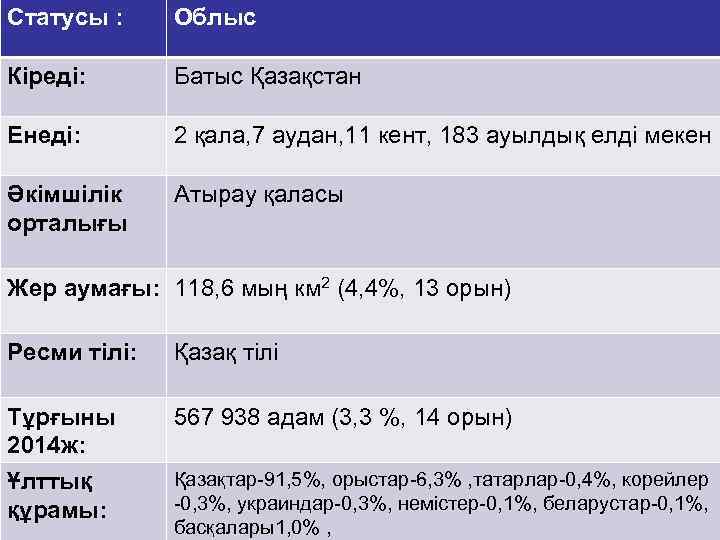 | Статусы : | Облыс |
|---|---|
| Кіреді: | Батыс Қазақстан |
| Енеді: | 2 қала,7 аудан,11 кент, 183 ауылдық елді мекен |
| Әкімшілік орталығы | Атырау қаласы |
| Жер аумағы: | 118,6 мың км$^2$ (4,4%, 13 орын) |
| Ресми тілі: | Қазақ тілі |
| Тұрғыны 2014ж: | 567 938 адам (3,3 %, 14 орын) |
| Ұлттық құрамы: | Қазақтар-91,5%, орыстар-6,3% ,татарлар-0,4%, корейлер -0,3%, украиндар-0,3%, немістер-0,1%, беларустар-0,1%, басқалары1,0% , |